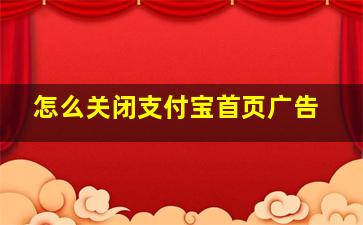 怎么关闭支付宝首页广告